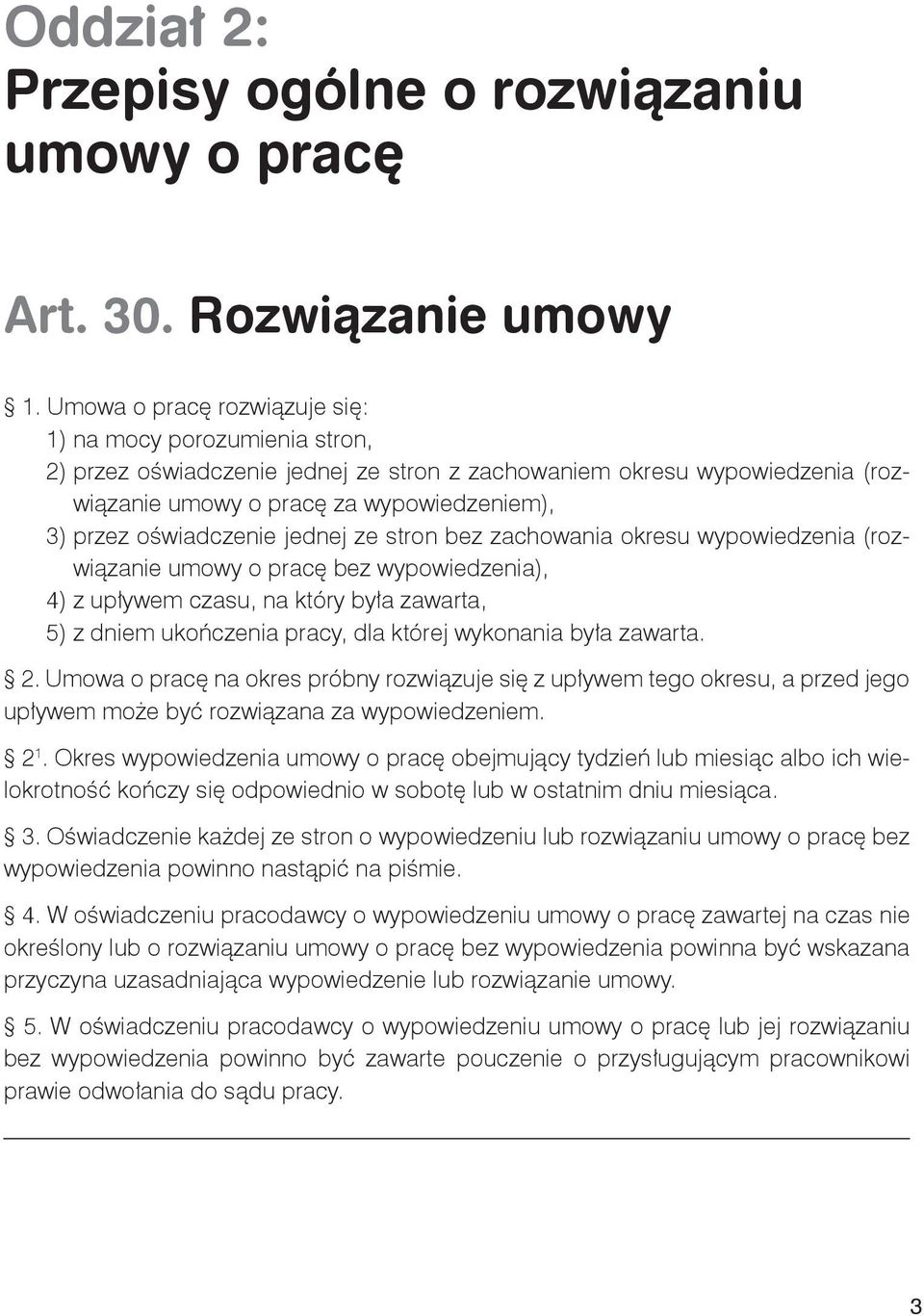 Oddział 2:
Przepisy ogólne o rozwiązaniu umowy o pracę

Art. 30. Rozwiązanie umowy

§ 1. Umowa o pracę rozwiązuje się:
1) na mocy porozumienia stron,
2) przez oświadczenie jednej ze stron z zachowaniem okresu wypowiedzenia (rozwiązanie umowy o pracę za wypowiedzeniem),
3) przez oświadczenie jednej ze stron bez zachowania okresu wypowiedzenia (rozwiązanie umowy o pracę bez wypowiedzenia),
4) z upływem czasu, na który była zawarta,
5) z dniem ukończenia pracy, dla której wykonania była zawarta.

§ 2. Umowa o pracę na okres próbny rozwiązuje się z upływem tego okresu, a przed jego upływem może być rozwiązana za wypowiedzeniem.

§ $2^1$. Okres wypowiedzenia umowy o pracę obejmujący tydzień lub miesiąc albo ich wielokrotność kończy się odpowiednio w sobotę lub w ostatnim dniu miesiąca.

§ 3. Oświadczenie każdej ze stron o wypowiedzeniu lub rozwiązaniu umowy o pracę bez wypowiedzenia powinno nastąpić na piśmie.

§ 4. W oświadczeniu pracodawcy o wypowiedzeniu umowy o pracę zawartej na czas nie określony lub o rozwiązaniu umowy o pracę bez wypowiedzenia powinna być wskazana przyczyna uzasadniająca wypowiedzenie lub rozwiązanie umowy.

§ 5. W oświadczeniu pracodawcy o wypowiedzeniu umowy o pracę lub jej rozwiązaniu bez wypowiedzenia powinno być zawarte pouczenie o przysługującym pracownikowi prawie odwołania do sądu pracy.

3